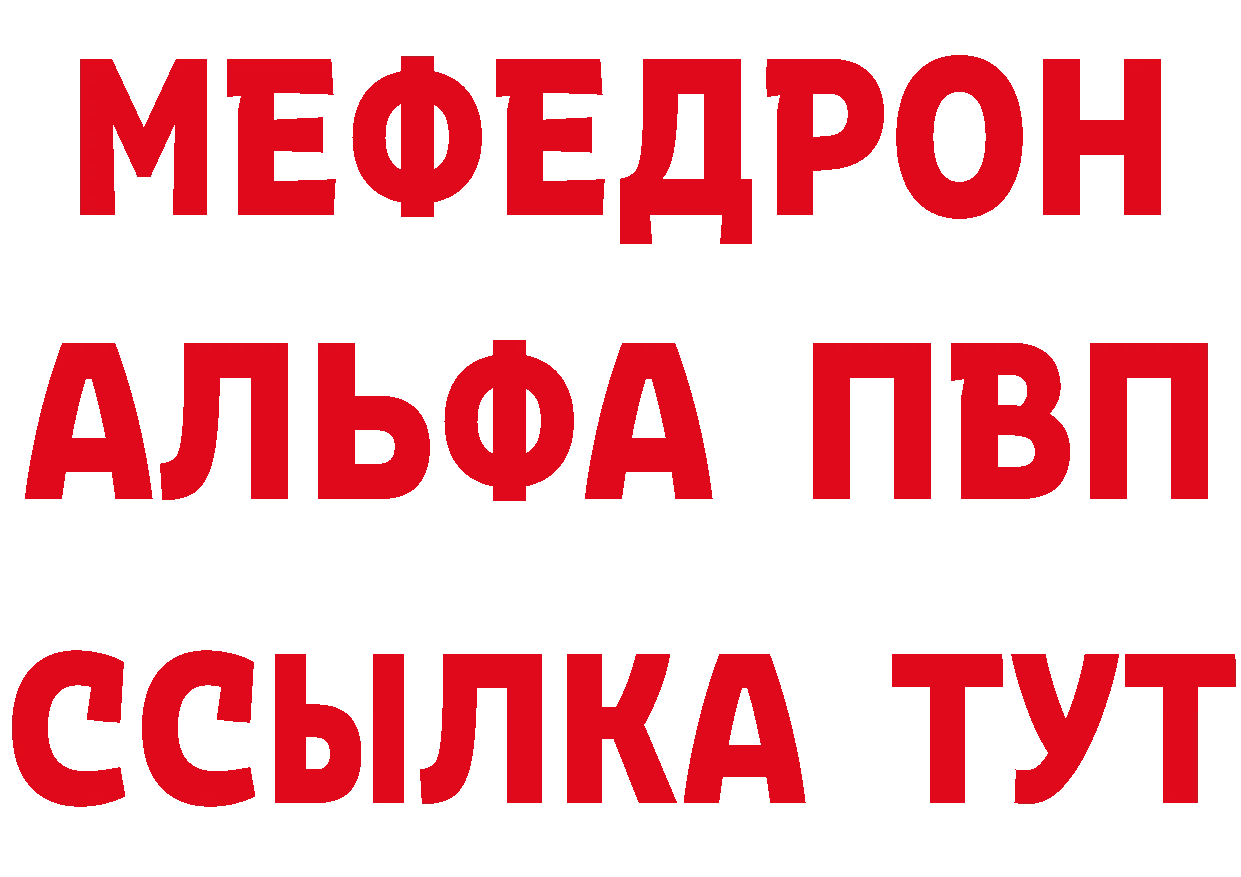 МЕФЕДРОН
АЛЬФА ПВП
ССЫЛКА ТУТ